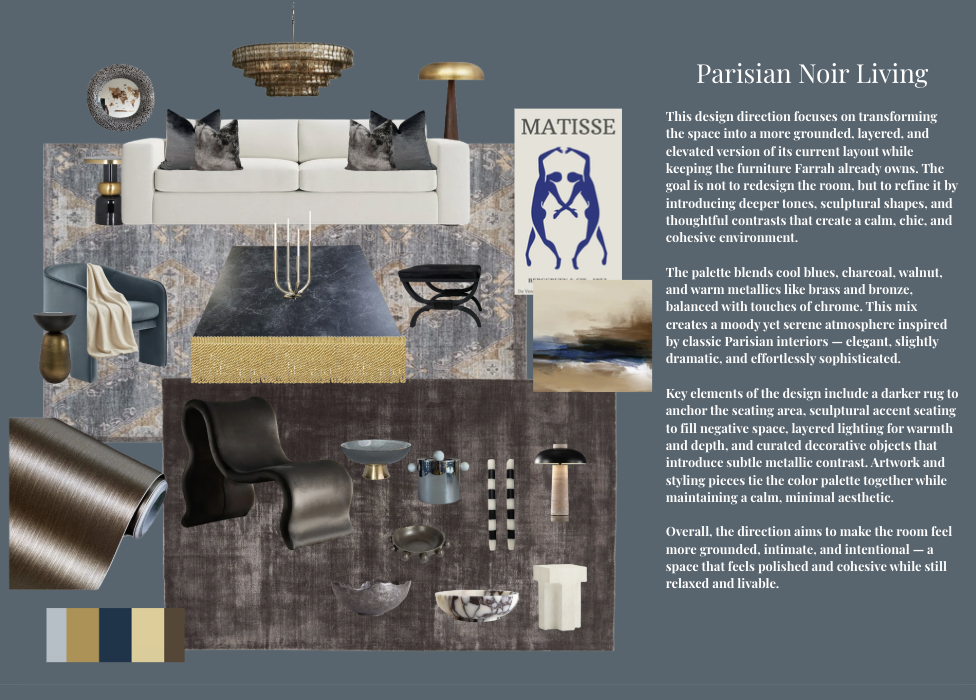 MATISSE

Parisian Noir Living

This design direction focuses on transforming the space into a more grounded, layered, and elevated version of its current layout while keeping the furniture Farrah already owns. The goal is not to redesign the room, but to refine it by introducing deeper tones, sculptural shapes, and thoughtful contrasts that create a calm, chic, and cohesive environment.

The palette blends cool blues, charcoal, walnut, and warm metallics like brass and bronze, balanced with touches of chrome. This mix creates a moody yet serene atmosphere inspired by classic Parisian interiors — elegant, slightly dramatic, and effortlessly sophisticated.

Key elements of the design include a darker rug to anchor the seating area, sculptural accent seating to fill negative space, layered lighting for warmth and depth, and curated decorative objects that introduce subtle metallic contrast. Artwork and styling pieces tie the color palette together while maintaining a calm, minimal aesthetic.

Overall, the direction aims to make the room feel more grounded, intimate, and intentional — a space that feels polished and cohesive while still relaxed and livable.